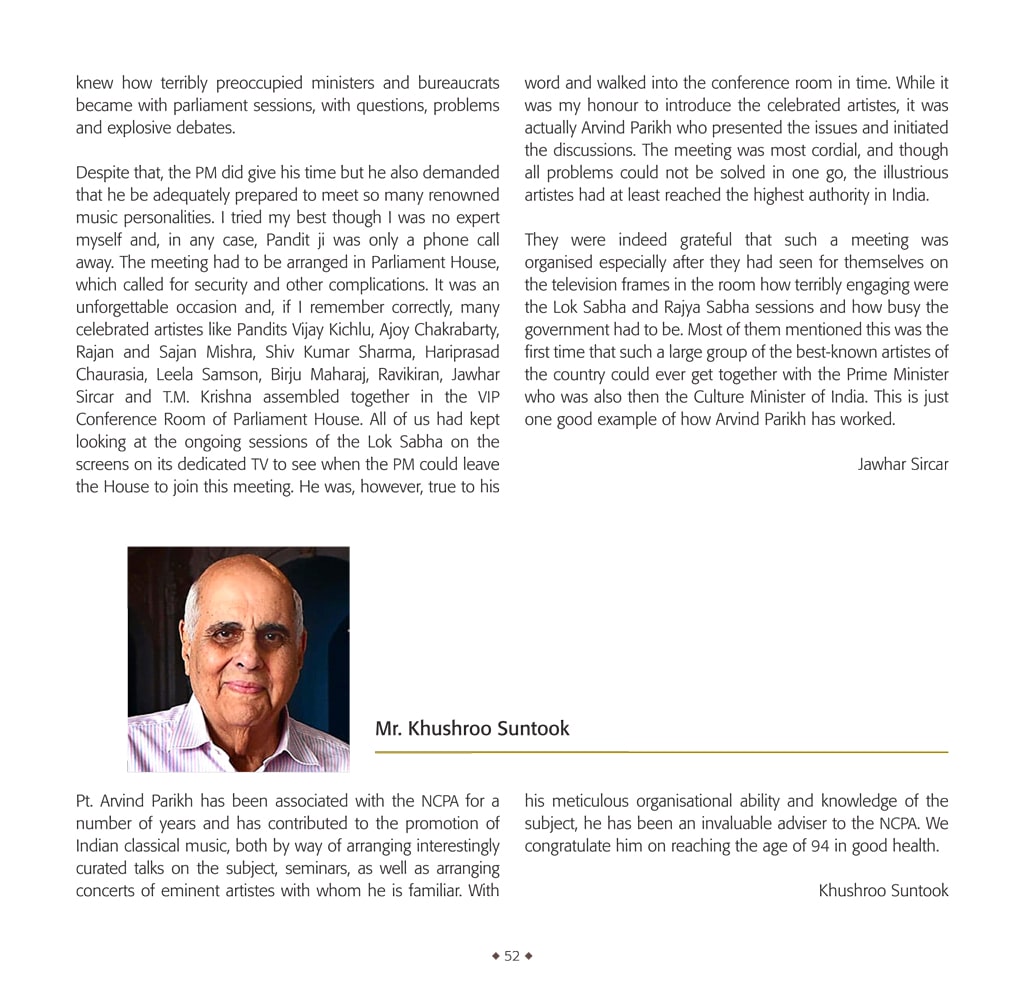 knew how terribly preoccupied ministers and bureaucrats became with parliament sessions, with questions, problems and explosive debates.

Despite that, the PM did give his time but he also demanded that he be adequately prepared to meet so many renowned music personalities. I tried my best though I was no expert myself and, in any case, Pandit ji was only a phone call away. The meeting had to be arranged in Parliament House, which called for security and other complications. It was an unforgettable occasion and, if I remember correctly, many celebrated artistes like Pandits Vijay Kichlu, Ajoy Chakrabarty, Rajan and Sajan Mishra, Shiv Kumar Sharma, Hariprasad Chaurasia, Leela Samson, Birju Maharaj, Ravikiran, Jawhar Sircar and T.M. Krishna assembled together in the VIP Conference Room of Parliament House. All of us had kept looking at the ongoing sessions of the Lok Sabha on the screens on its dedicated TV to see when the PM could leave the House to join this meeting. He was, however, true to his word and walked into the conference room in time. While it was my honour to introduce the celebrated artistes, it was actually Arvind Parikh who presented the issues and initiated the discussions. The meeting was most cordial, and though all problems could not be solved in one go, the illustrious artistes had at least reached the highest authority in India.

They were indeed grateful that such a meeting was organised especially after they had seen for themselves on the television frames in the room how terribly engaging were the Lok Sabha and Rajya Sabha sessions and how busy the government had to be. Most of them mentioned this was the first time that such a large group of the best-known artistes of the country could ever get together with the Prime Minister who was also then the Culture Minister of India. This is just one good example of how Arvind Parikh has worked.

Jawhar Sircar

Mr. Khushroo Suntook

Pt. Arvind Parikh has been associated with the NCPA for a number of years and has contributed to the promotion of Indian classical music, both by way of arranging interestingly curated talks on the subject, seminars, as well as arranging concerts of eminent artistes with whom he is familiar. With his meticulous organisational ability and knowledge of the subject, he has been an invaluable adviser to the NCPA. We congratulate him on reaching the age of 94 in good health.

Khushroo Suntook

◆ 52 ◆